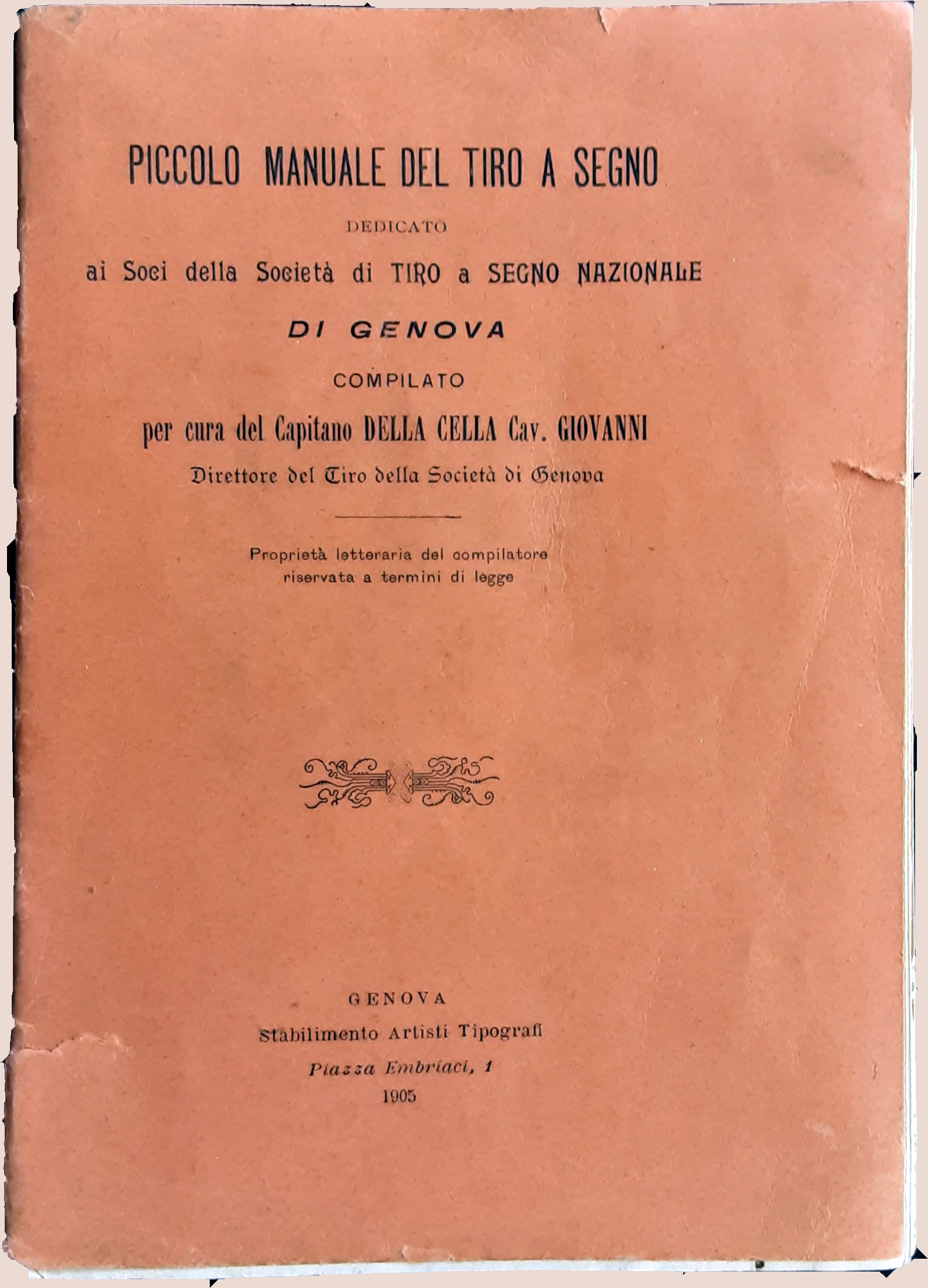 PICCOLO MANUALE DEL TIRO A SEGNO

DEDICATO

ai Soci della Società di TIRO a SEGNO NAZIONALE

DI GENOVA

COMPILATO

per cura del Capitano DELLA CELLA Cav. GIOVANNI

Direttore del Tiro della Società di Genova

Proprietà letteraria del compilatore riservata a termini di legge

GENOVA

Stabilimento Artisti Tipografi

Piazza Embriaci, 1

1905